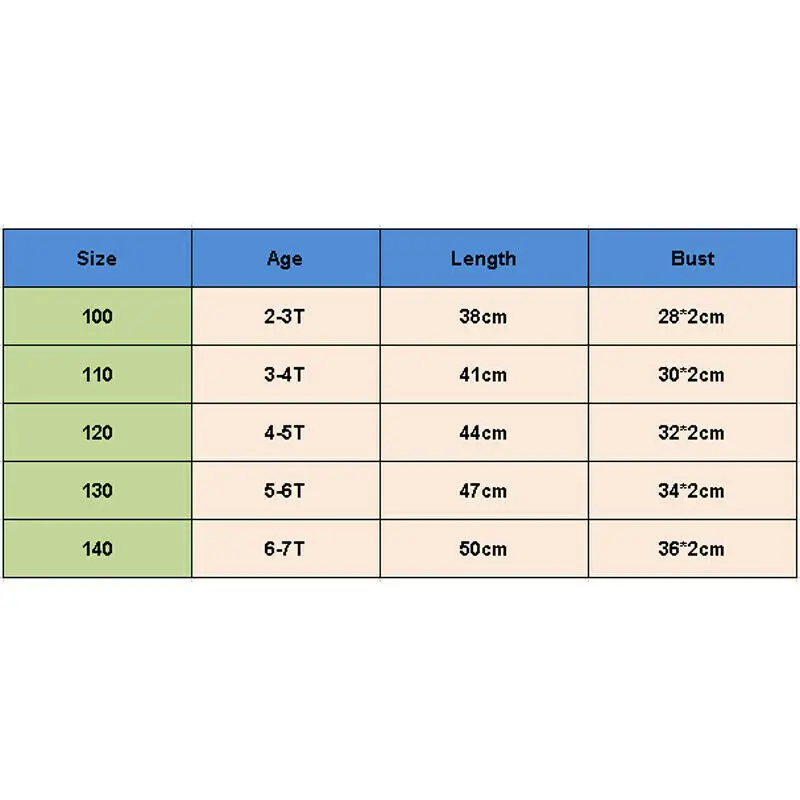 | Size | Age | Length | Bust |
|---|---|---|---|
| 100 | 2-3T | 38cm | 28*2cm |
| 110 | 3-4T | 41cm | 30*2cm |
| 120 | 4-5T | 44cm | 32*2cm |
| 130 | 5-6T | 47cm | 34*2cm |
| 140 | 6-7T | 50cm | 36*2cm |